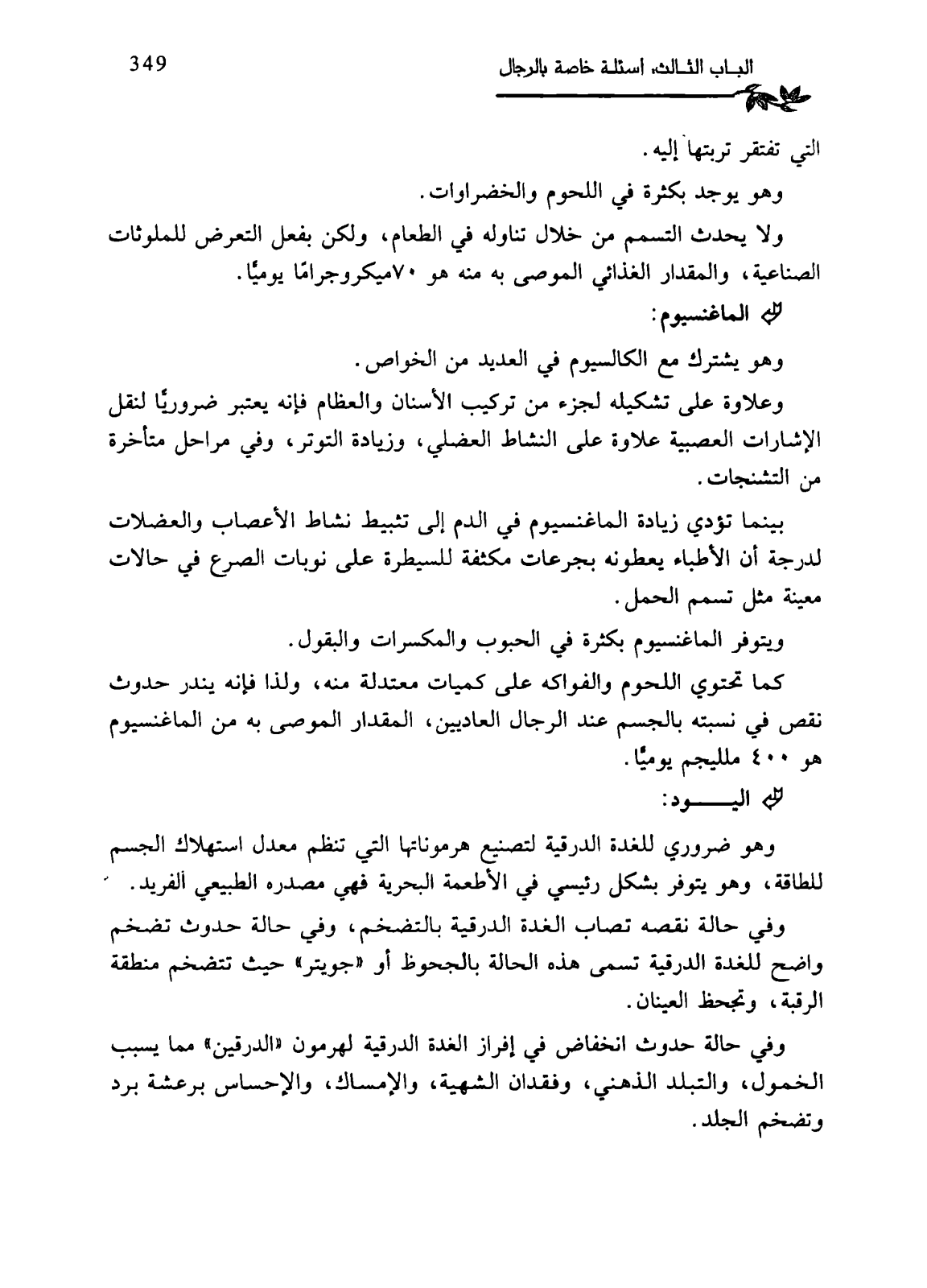 349

البـاب الثـالث، أسئلـة خاصة بالرجال

التي تفتقر تربتها إليه.

وهو يوجد بكثرة في اللحوم والخضراوات.

ولا يحدث التسمم من خلال تناوله في الطعام، ولكن بفعل التعرض للملوثات الصناعية، والمقدار الغذائي الموصى به منه هو ٧٠ميكروجرامًا يوميًا.

الماغنسيوم:

وهو يشترك مع الكالسيوم في العديد من الخواص.

وعلاوة على تشكيله لجزء من تركيب الأسنان والعظام فإنه يعتبر ضروريًا لنقل الإشارات العصبية علاوة على النشاط العضلي، وزيادة التوتر، وفي مراحل متأخرة من التشنجات.

بينما تؤدي زيادة الماغنسيوم في الدم إلى تثبيط نشاط الأعصاب والعضلات لدرجة أن الأطباء يعطونه بجرعات مكثفة للسيطرة على نوبات الصرع في حالات معينة مثل تسمم الحمل.

ويتوفر الماغنسيوم بكثرة في الحبوب والمكسرات والبقول.

كما تحتوي اللحوم والفواكه على كميات معتدلة منه، ولذا فإنه يندر حدوث نقص في نسبته بالجسم عند الرجال العاديين، المقدار الموصى به من الماغنسيوم هو ٤٠٠ ملليجم يوميًا.

اليـــــود:

وهو ضروري للغدة الدرقية لتصنيع هرموناتها التي تنظم معدل استهلاك الجسم للطاقة، وهو يتوفر بشكل رئيسي في الأطعمة البحرية فهي مصدره الطبيعي ألفريد.

وفي حالة نقصه تصاب الغدة الدرقية بالتضخم، وفي حالة حدوث تضخم واضح للغدة الدرقية تسمى هذه الحالة بالجحوظ أو «جويتر» حيث تتضخم منطقة الرقبة، وتجحظ العينان.

وفي حالة حدوث انخفاض في إفراز الغدة الدرقية لهرمون «الدرقين» مما يسبب الخمول، والتبلد الذهني، وفقدان الشهية، والإمساك، والإحساس برعشة برد وتضخم الجلد.